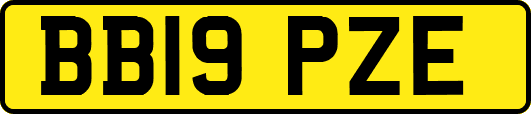 BB19 PZE